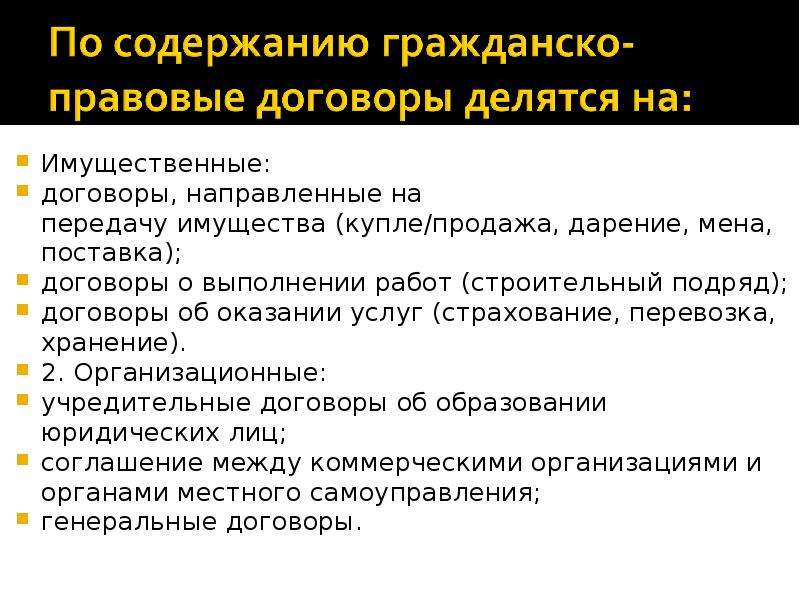 По содержанию гражданско-правовые договоры делятся на:

Имущественные:

договоры, направленные на передачу имущества (купле/продажа, дарение, мена, поставка);

договоры о выполнении работ (строительный подряд);

договоры об оказании услуг (страхование, перевозка, хранение).

2. Организационные:

учредительные договоры об образовании юридических лиц;

соглашение между коммерческими организациями и органами местного самоуправления;

генеральные договоры.